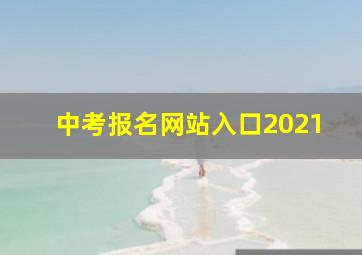 中考报名网站入口2021